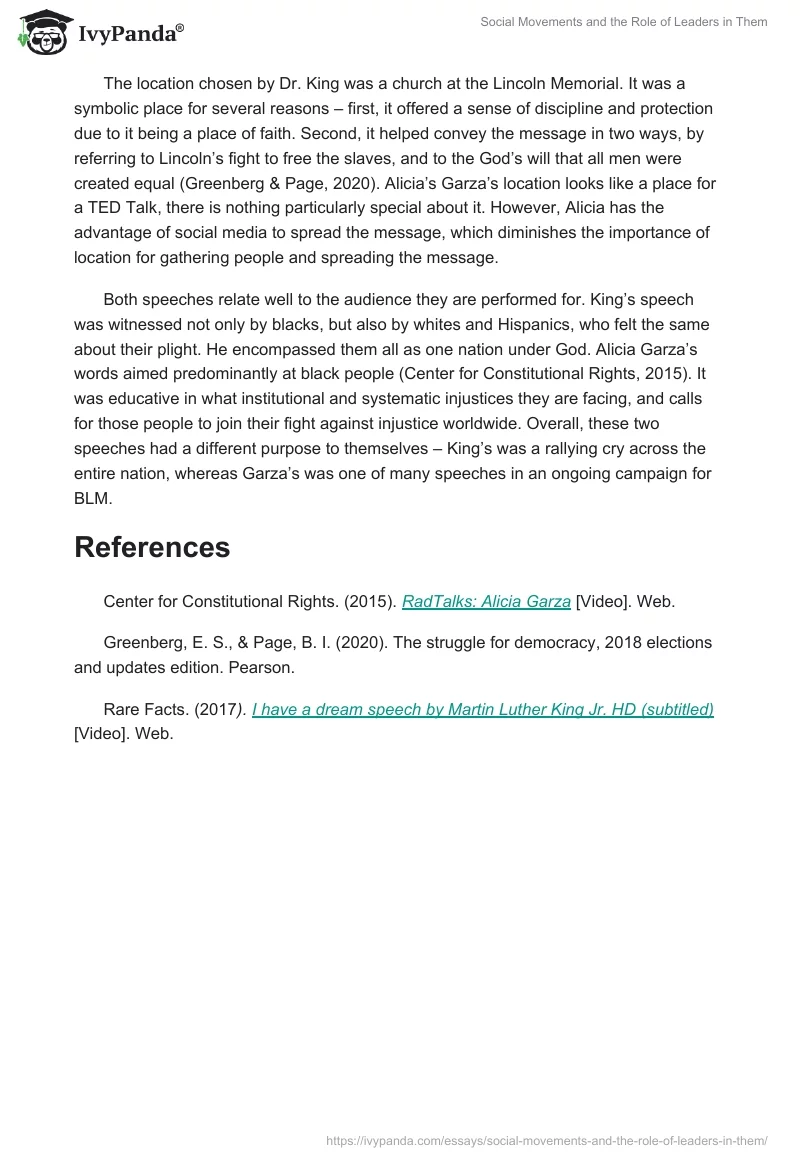 IvyPanda®

Social Movements and the Role of Leaders in Them

The location chosen by Dr. King was a church at the Lincoln Memorial. It was a symbolic place for several reasons – first, it offered a sense of discipline and protection due to it being a place of faith. Second, it helped convey the message in two ways, by referring to Lincoln's fight to free the slaves, and to the God's will that all men were created equal (Greenberg & Page, 2020). Alicia's Garza's location looks like a place for a TED Talk, there is nothing particularly special about it. However, Alicia has the advantage of social media to spread the message, which diminishes the importance of location for gathering people and spreading the message.

Both speeches relate well to the audience they are performed for. King's speech was witnessed not only by blacks, but also by whites and Hispanics, who felt the same about their plight. He encompassed them all as one nation under God. Alicia Garza's words aimed predominantly at black people (Center for Constitutional Rights, 2015). It was educative in what institutional and systematic injustices they are facing, and calls for those people to join their fight against injustice worldwide. Overall, these two speeches had a different purpose to themselves – King's was a rallying cry across the entire nation, whereas Garza's was one of many speeches in an ongoing campaign for BLM.

References

Center for Constitutional Rights. (2015). RadTalks: Alicia Garza [Video]. Web.

Greenberg, E. S., & Page, B. I. (2020). The struggle for democracy, 2018 elections and updates edition. Pearson.

Rare Facts. (2017). I have a dream speech by Martin Luther King Jr. HD (subtitled) [Video]. Web.

https://ivypanda.com/essays/social-movements-and-the-role-of-leaders-in-them/